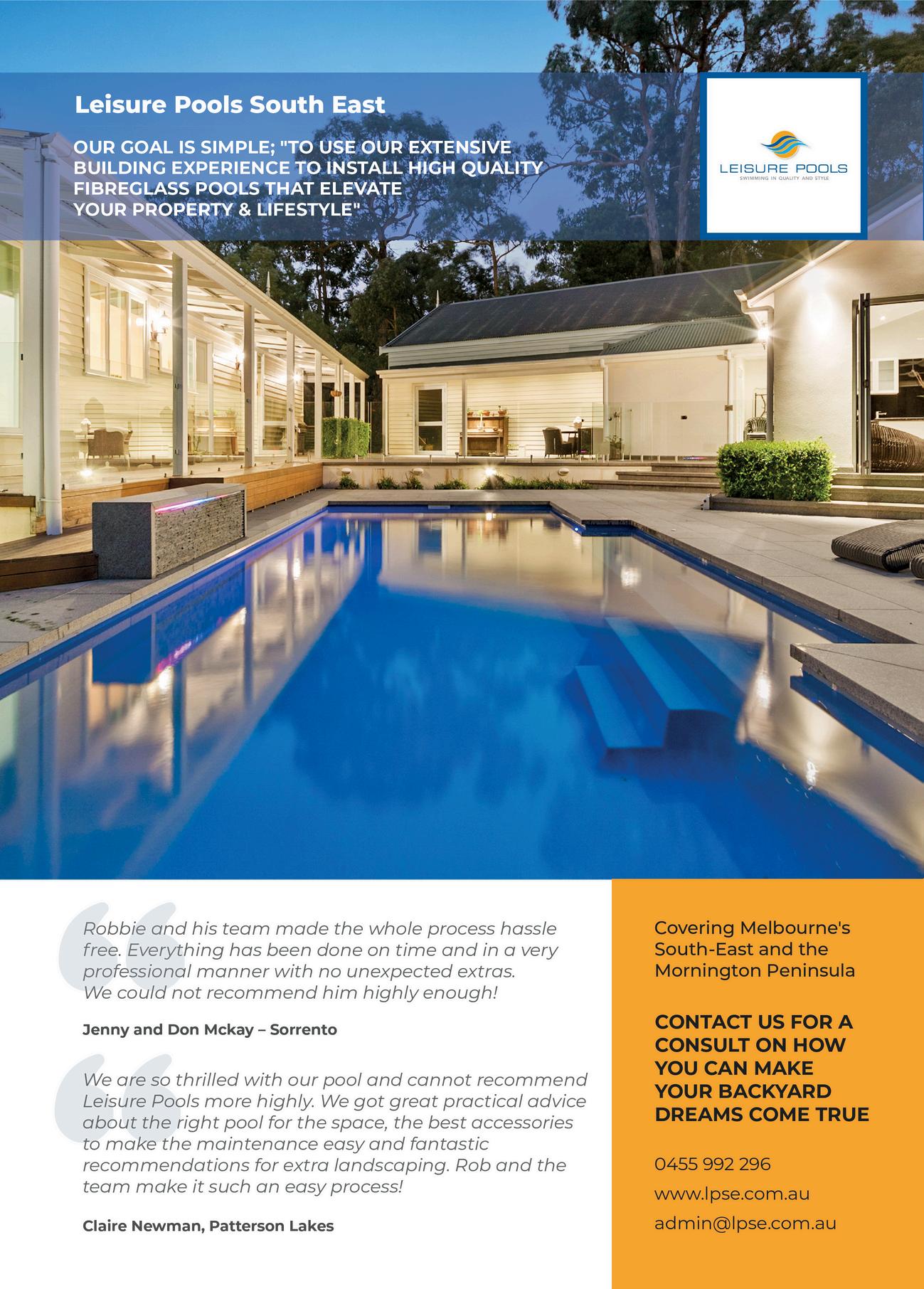 Leisure Pools South East

OUR GOAL IS SIMPLE; "TO USE OUR EXTENSIVE BUILDING EXPERIENCE TO INSTALL HIGH QUALITY FIBREGLASS POOLS THAT ELEVATE YOUR PROPERTY & LIFESTYLE"

LEISURE POOLS
SWIMMING IN QUALITY AND STYLE

Robbie and his team made the whole process hassle free. Everything has been done on time and in a very professional manner with no unexpected extras. We could not recommend him highly enough!

Jenny and Don Mckay – Sorrento

We are so thrilled with our pool and cannot recommend Leisure Pools more highly. We got great practical advice about the right pool for the space, the best accessories to make the maintenance easy and fantastic recommendations for extra landscaping. Rob and the team make it such an easy process!

Claire Newman, Patterson Lakes

Covering Melbourne's South-East and the Mornington Peninsula

CONTACT US FOR A CONSULT ON HOW YOU CAN MAKE YOUR BACKYARD DREAMS COME TRUE

0455 992 296

www.lpse.com.au

admin@lpse.com.au